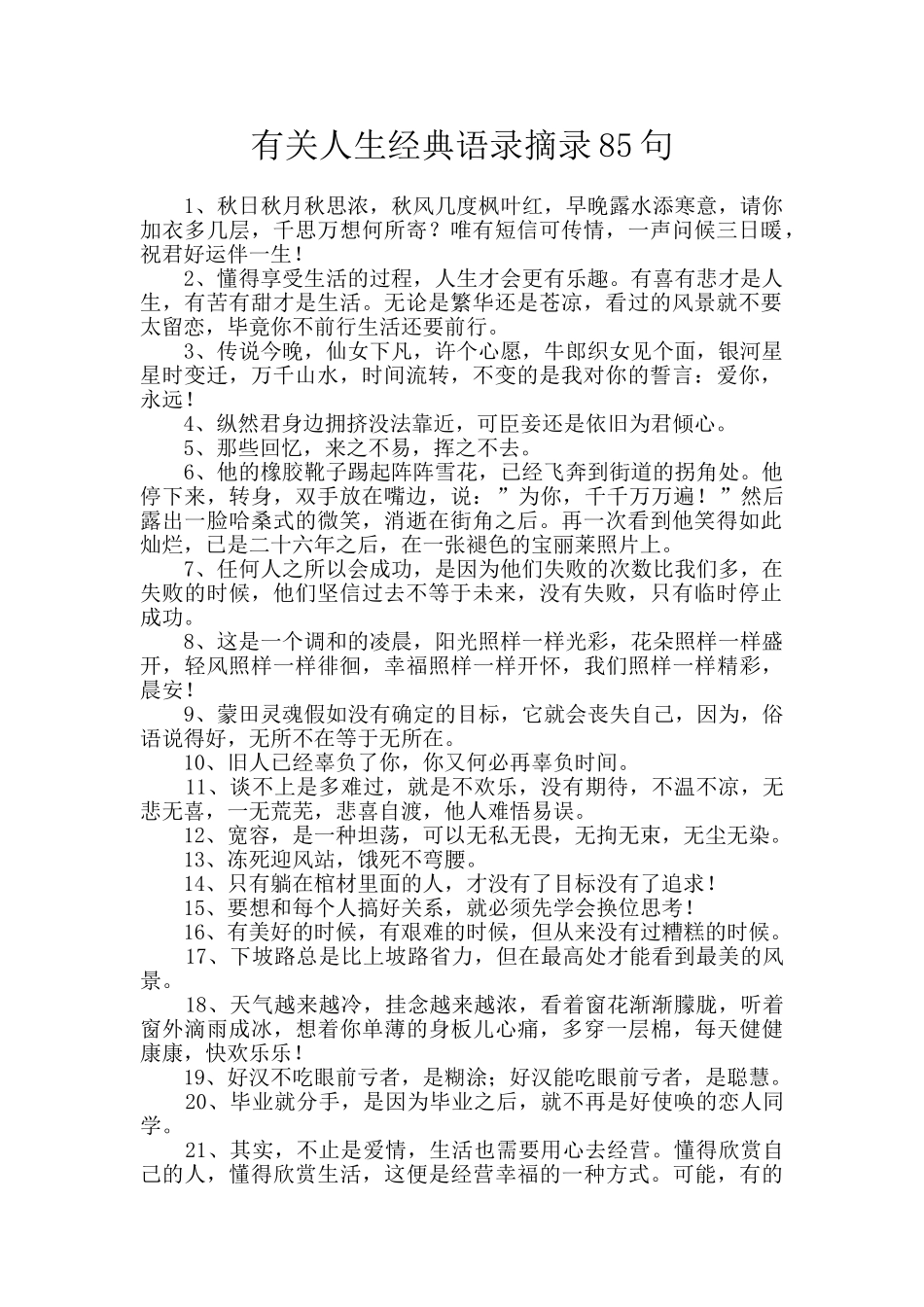 有关人生经典语录摘录85句

1、秋日秋月秋思浓，秋风几度枫叶红，早晚露水添寒意，请你加衣多几层，千思万想何所寄？唯有短信可传情，一声问候三日暖，祝君好运伴一生！

2、懂得享受生活的过程，人生才会更有乐趣。有喜有悲才是人生，有苦有甜才是生活。无论是繁华还是苍凉，看过的风景就不要太留恋，毕竟你不前行生活还要前行。

3、传说今晚，仙女下凡，许个心愿，牛郎织女见个面，银河星星时变迁，万千山水，时间流转，不变的是我对你的誓言：爱你，永远！

4、纵然君身边拥挤没法靠近，可臣妾还是依旧为君倾心。

5、那些回忆，来之不易，挥之不去。

6、他的橡胶靴子踢起阵阵雪花，已经飞奔到街道的拐角处。他停下来，转身，双手放在嘴边，说：”为你，千千万万遍！”然后露出一脸哈桑式的微笑，消逝在街角之后。再一次看到他笑得如此灿烂，已是二十六年之后，在一张褪色的宝丽莱照片上。

7、任何人之所以会成功，是因为他们失败的次数比我们多，在失败的时候，他们坚信过去不等于未来，没有失败，只有临时停止成功。

8、这是一个调和的凌晨，阳光照样一样光彩，花朵照样一样盛开，轻风照样一样徘徊，幸福照样一样开怀，我们照样一样精彩，晨安！

9、蒙田灵魂假如没有确定的目标，它就会丧失自己，因为，俗语说得好，无所不在等于无所在。

10、旧人已经辜负了你，你又何必再辜负时间。

11、谈不上是多难过，就是不欢乐，没有期待，不温不凉，无悲无喜，一无荒芜，悲喜自渡，他人难悟易误。

12、宽容，是一种坦荡，可以无私无畏，无拘无束，无尘无染。

13、冻死迎风站，饿死不弯腰。

14、只有躺在棺材里面的人，才没有了目标没有了追求！

15、要想和每个人搞好关系，就必须先学会换位思考！

16、有美好的时候，有艰难的时候，但从来没有过糟糕的时候。

17、下坡路总是比上坡路省力，但在最高处才能看到最美的风景。

18、天气越来越冷，挂念越来越浓，看着窗花渐渐朦胧，听着窗外滴雨成冰，想着你单薄的身板儿心痛，多穿一层棉，每天健健康康，快欢乐乐！

19、好汉不吃眼前亏者，是糊涂；好汉能吃眼前亏者，是聪慧。

20、毕业就分手，是因为毕业之后，就不再是好使唤的恋人同学。

21、其实，不止是爱情，生活也需要用心去经营。懂得欣赏自己的人，懂得欣赏生活，这便是经营幸福的一种方式。可能，有的